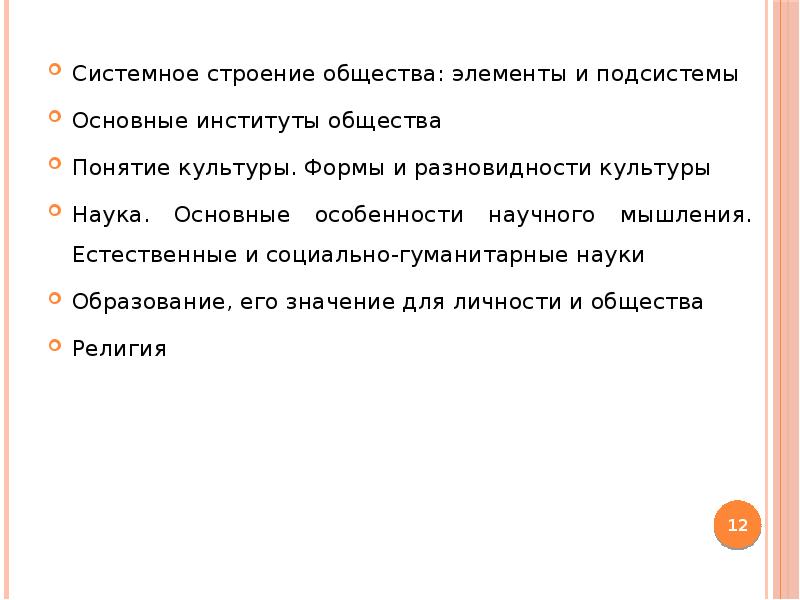 Системное строение общества: элементы и подсистемы

Основные институты общества

Понятие культуры. Формы и разновидности культуры

Наука. Основные особенности научного мышления. Естественные и социально-гуманитарные науки

Образование, его значение для личности и общества

Религия

12